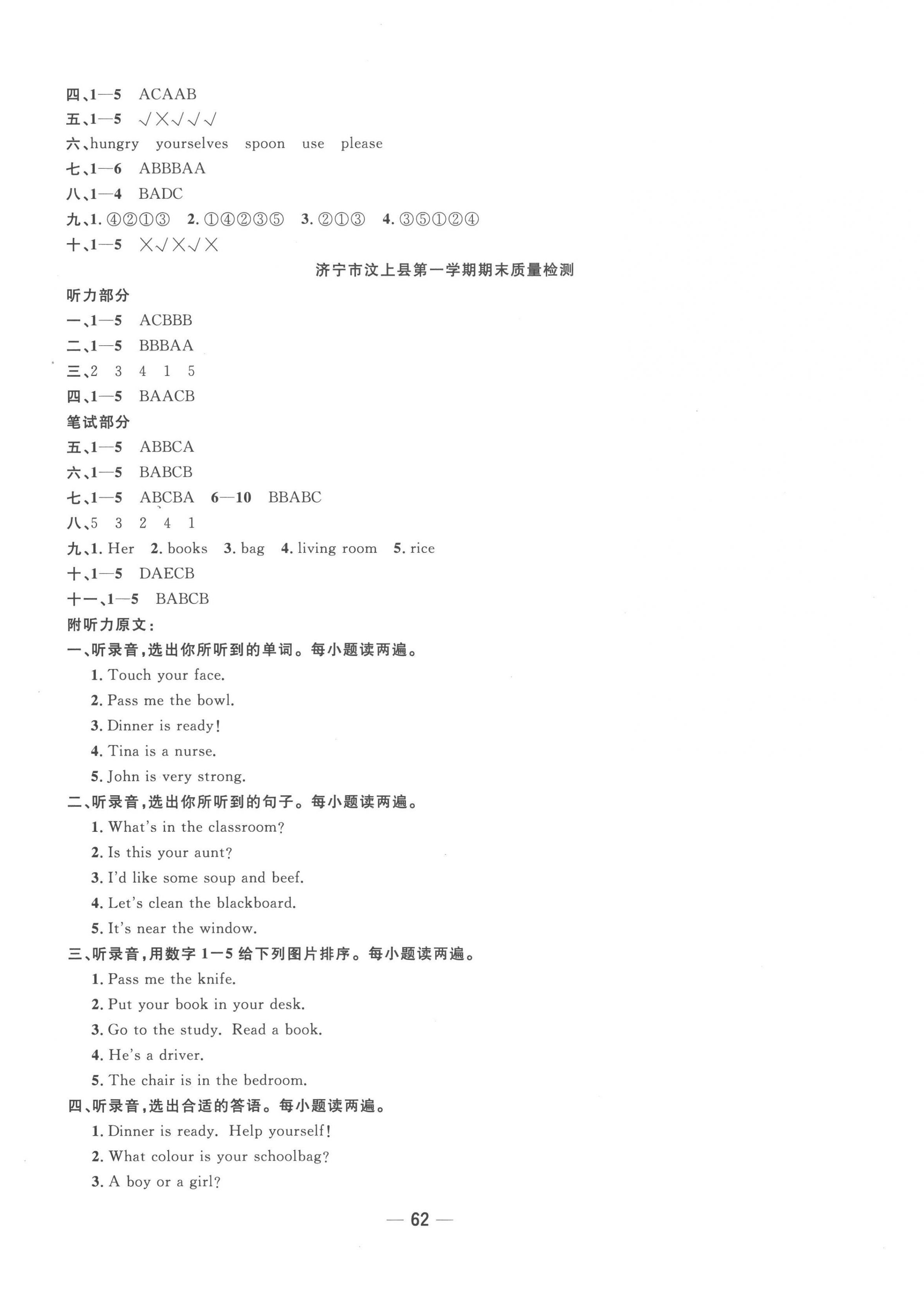 四、1—5　ACAAB
五、1—5　√×√√√
六、hungry　yourselves　spoon　use　please
七、1—6　ABBBAA
八、1—4　BADC
九、1. ④②①③　2. ①④②③⑤　3. ②①③　4. ③⑤①②④
十、1—5　×√×√×

济宁市汶上县第一学期期末质量检测

听力部分
一、1—5　ACBBB
二、1—5　BBBAA
三、2　3　4　1　5
四、1—5　BAACB
笔试部分
五、1—5　ABBCA
六、1—5　BABCB
七、1—5　ABCBA　6—10　BBABC
八、5　3　2　4　1
九、1. Her　2. books　3. bag　4. living room　5. rice
十、1—5　DAECB
十一、1—5　BABCB
附听力原文：
一、听录音，选出你所听到的单词。每小题读两遍。
1. Touch your face.
2. Pass me the bowl.
3. Dinner is ready!
4. Tina is a nurse.
5. John is very strong.
二、听录音，选出你所听到的句子。每小题读两遍。
1. What's in the classroom?
2. Is this your aunt?
3. I'd like some soup and beef.
4. Let's clean the blackboard.
5. It's near the window.
三、听录音，用数字 1—5 给下列图片排序。每小题读两遍。
1. Pass me the knife.
2. Put your book in your desk.
3. Go to the study. Read a book.
4. He's a driver.
5. The chair is in the bedroom.
四、听录音，选出合适的答语。每小题读两遍。
1. Dinner is ready. Help yourself!
2. What colour is your schoolbag?
3. A boy or a girl?

— 62 —